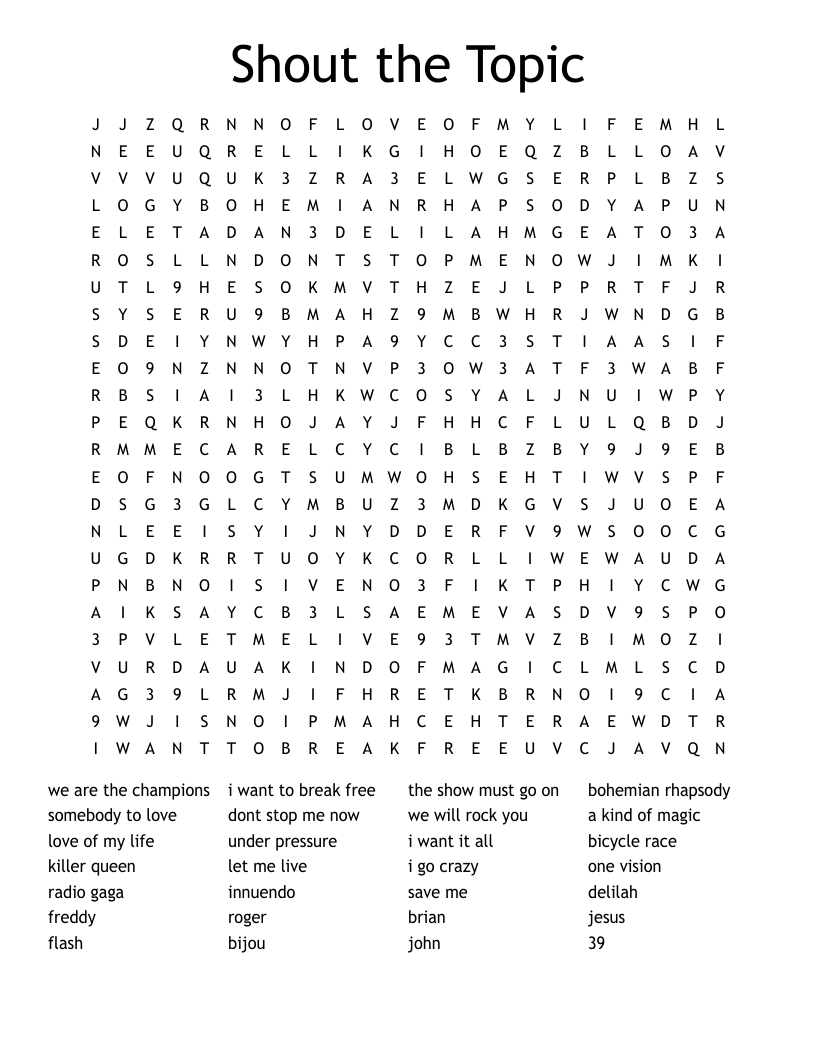 Shout the Topic

J J Z Q R N N O F L O V E O F M Y L I F E M H L
N E E U Q R E L L I K G I H O E Q Z B L L O A V
V V V U Q U K 3 Z R A 3 E L W G S E R P L B Z S
L O G Y B O H E M I A N R H A P S O D Y A P U N
E L E T A D A N 3 D E L I L A H M G E A T O 3 A
R O S L L N D O N T S T O P M E N O W J I M K I
U T L 9 H E S O K M V T H Z E J L P P R T F J R
S Y S E R U 9 B M A H Z 9 M B W H R J W N D G B
S D E I Y N W Y H P A 9 Y C C 3 S T I A A S I F
E O 9 N Z N N O T N V P 3 O W 3 A T F 3 W A B F
R B S I A I 3 L H K W C O S Y A L J N U I W P Y
P E Q K R N H O J A Y J F H H C F L U L Q B D J
R M M E C A R E L C Y C I B L B Z B Y 9 J 9 E B
E O F N O O G T S U M W O H S E H T I W V S P F
D S G 3 G L C Y M B U Z 3 M D K G V S J U O E A
N L E E I S Y I J N Y D D E R F V 9 W S O O C G
U G D K R R T U O Y K C O R L L I W E W A U D A
P N B N O I S I V E N O 3 F I K T P H I Y C W G
A I K S A Y C B 3 L S A E M E V A S D V 9 S P O
3 P V L E T M E L I V E 9 3 T M V Z B I M O Z I
V U R D A U A K I N D O F M A G I C L M L S C D
A G 3 9 L R M J I F H R E T K B R N O I 9 C I A
9 W J I S N O I P M A H C E H T E R A E W D T R
I W A N T T O B R E A K F R E E U V C J A V Q N

we are the champions
somebody to love
love of my life
killer queen
radio gaga
freddy
flash

i want to break free
dont stop me now
under pressure
let me live
innuendo
roger
bijou

the show must go on
we will rock you
i want it all
i go crazy
save me
brian
john

bohemian rhapsody
a kind of magic
bicycle race
one vision
delilah
jesus
39